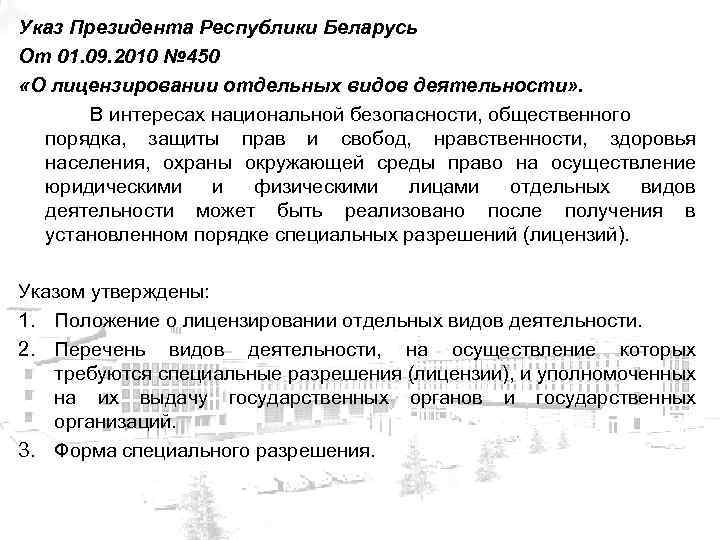 Указ Президента Республики Беларусь
От 01.09.2010 №450
«О лицензировании отдельных видов деятельности».

В интересах национальной безопасности, общественного порядка, защиты прав и свобод, нравственности, здоровья населения, охраны окружающей среды право на осуществление юридическими и физическими лицами отдельных видов деятельности может быть реализовано после получения в установленном порядке специальных разрешений (лицензий).

Указом утверждены:
1. Положение о лицензировании отдельных видов деятельности.
2. Перечень видов деятельности, на осуществление которых требуются специальные разрешения (лицензии), и уполномоченных на их выдачу государственных органов и государственных организаций.
3. Форма специального разрешения.